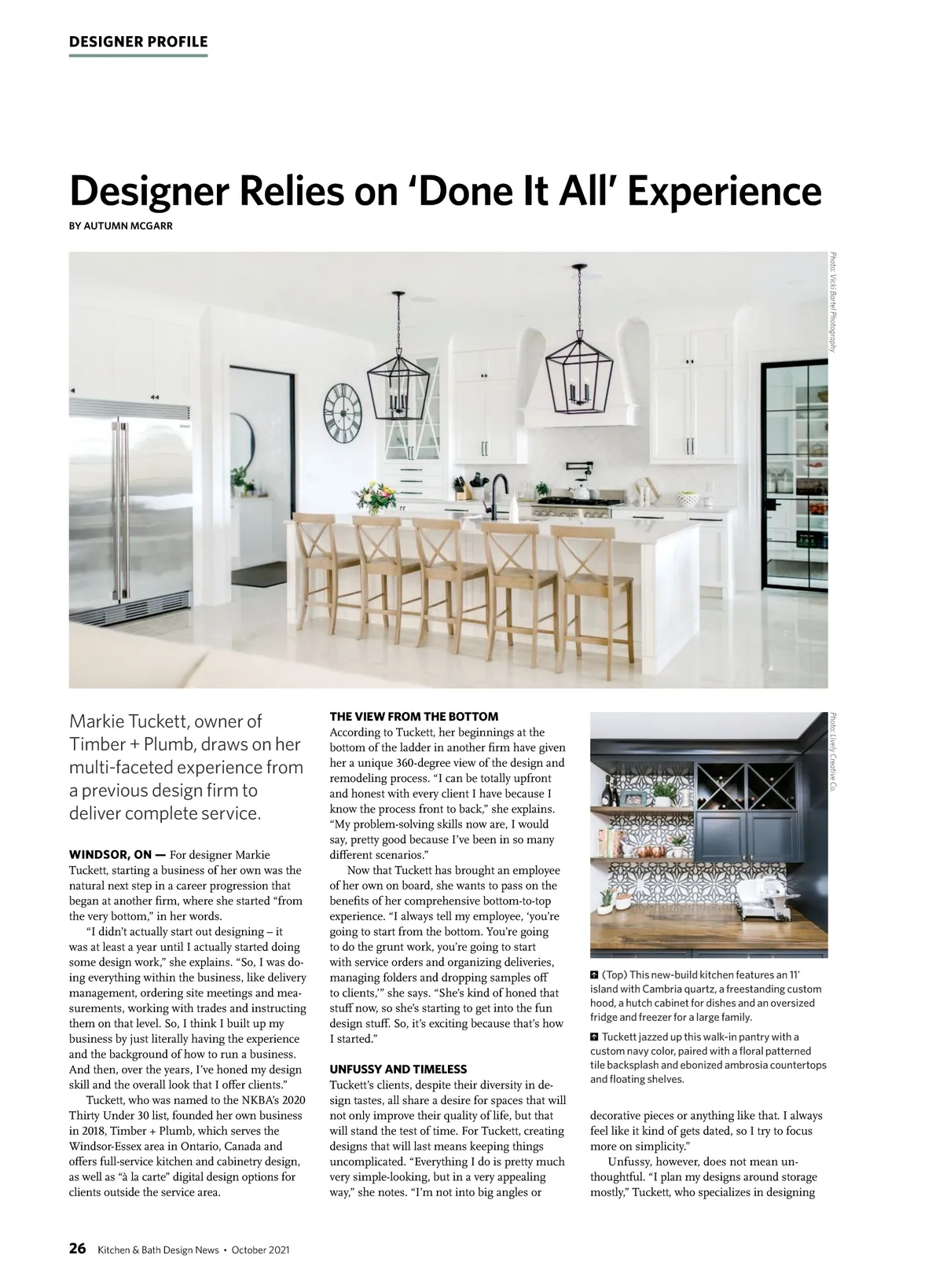 DESIGNER PROFILE

Designer Relies on 'Done It All' Experience

BY AUTUMN MCGARR

Photo: Vicki Bartel Photography

Markie Tuckett, owner of Timber + Plumb, draws on her multi-faceted experience from a previous design firm to deliver complete service.

WINDSOR, ON — For designer Markie Tuckett, starting a business of her own was the natural next step in a career progression that began at another firm, where she started "from the very bottom," in her words.

"I didn't actually start out designing – it was at least a year until I actually started doing some design work," she explains. "So, I was doing everything within the business, like delivery management, ordering site meetings and measurements, working with trades and instructing them on that level. So, I think I built up my business by just literally having the experience and the background of how to run a business. And then, over the years, I've honed my design skill and the overall look that I offer clients."

Tuckett, who was named to the NKBA's 2020 Thirty Under 30 list, founded her own business in 2018, Timber + Plumb, which serves the Windsor-Essex area in Ontario, Canada and offers full-service kitchen and cabinetry design, as well as "à la carte" digital design options for clients outside the service area.

THE VIEW FROM THE BOTTOM
According to Tuckett, her beginnings at the bottom of the ladder in another firm have given her a unique 360-degree view of the design and remodeling process. "I can be totally upfront and honest with every client I have because I know the process front to back," she explains. "My problem-solving skills now are, I would say, pretty good because I've been in so many different scenarios."

Now that Tuckett has brought an employee of her own on board, she wants to pass on the benefits of her comprehensive bottom-to-top experience. "I always tell my employee, 'you're going to start from the bottom. You're going to do the grunt work, you're going to start with service orders and organizing deliveries, managing folders and dropping samples off to clients,'" she says. "She's kind of honed that stuff now, so she's starting to get into the fun design stuff. So, it's exciting because that's how I started."

UNFUSSY AND TIMELESS
Tuckett's clients, despite their diversity in design tastes, all share a desire for spaces that will not only improve their quality of life, but that will stand the test of time. For Tuckett, creating designs that will last means keeping things uncomplicated. "Everything I do is pretty much very simple-looking, but in a very appealing way," she notes. "I'm not into big angles or

Photo: Lively Creative Co.

(Top) This new-build kitchen features an 11' island with Cambria quartz, a freestanding custom hood, a hutch cabinet for dishes and an oversized fridge and freezer for a large family.

Tuckett jazzed up this walk-in pantry with a custom navy color, paired with a floral patterned tile backsplash and ebonized ambrosia countertops and floating shelves.

decorative pieces or anything like that. I always feel like it kind of gets dated, so I try to focus more on simplicity."

Unfussy, however, does not mean unthoughtful. "I plan my designs around storage mostly," Tuckett, who specializes in designing

26 Kitchen & Bath Design News • October 2021